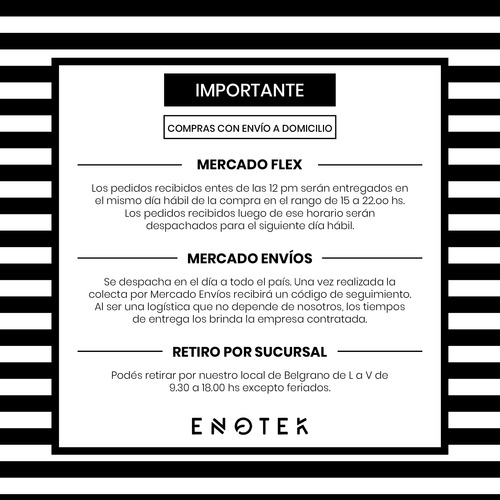 IMPORTANTE

COMPRAS CON ENVÍO A DOMICILIO

MERCADO FLEX

Los pedidos recibidos entes de las 12 pm serán entregados en el mismo día hábil de la compra en el rango de 15 a 22.oo hs. Los pedidos recibidos luego de ese horario serán despachados para el siguiente día hábil.

MERCADO ENVÍOS

Se despacha en el día a todo el país. Una vez realizada la colecta por Mercado Envíos recibirá un código de seguimiento. Al ser una logística que no depende de nosotros, los tiempos de entrega los brinda la empresa contratada.

RETIRO POR SUCURSAL

Podés retirar por nuestro local de Belgrano de L a V de 9.30 a 18.00 hs excepto feriados.

ENOTEK